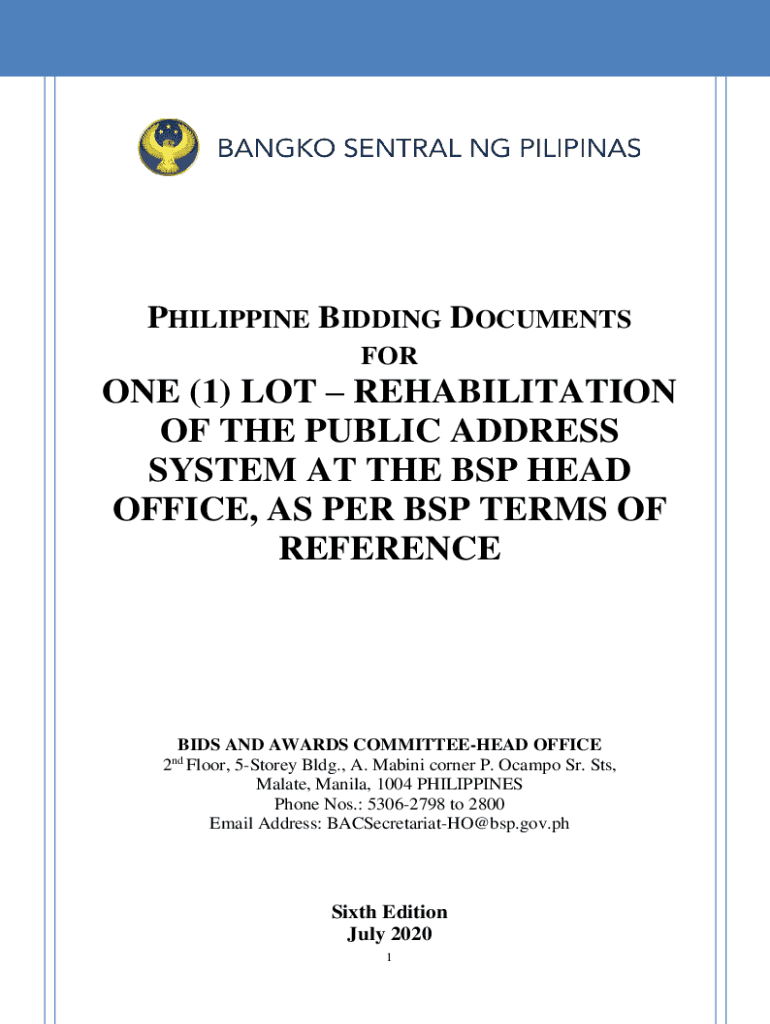 BANGKO SENTRAL NG PILIPINAS

PHILIPPINE BIDDING DOCUMENTS
FOR

ONE (1) LOT – REHABILITATION OF THE PUBLIC ADDRESS SYSTEM AT THE BSP HEAD OFFICE, AS PER BSP TERMS OF REFERENCE

BIDS AND AWARDS COMMITTEE-HEAD OFFICE
2nd Floor, 5-Storey Bldg., A. Mabini corner P. Ocampo Sr. Sts,
Malate, Manila, 1004 PHILIPPINES
Phone Nos.: 5306-2798 to 2800
Email Address: BACSecretariat-HO@bsp.gov.ph

Sixth Edition
July 2020

1